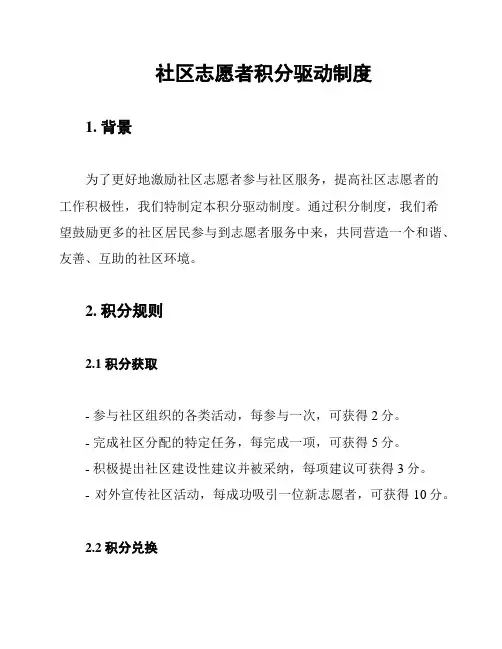 社区志愿者积分驱动制度

1. 背景

为了更好地激励社区志愿者参与社区服务，提高社区志愿者的工作积极性，我们特制定本积分驱动制度。通过积分制度，我们希望鼓励更多的社区居民参与到志愿者服务中来，共同营造一个和谐、友善、互助的社区环境。

2. 积分规则

2.1 积分获取

- 参与社区组织的各类活动，每参与一次，可获得 2 分。
- 完成社区分配的特定任务，每完成一项，可获得 5 分。
- 积极提出社区建设性建议并被采纳，每项建议可获得 3 分。
- 对外宣传社区活动，每成功吸引一位新志愿者，可获得 10 分。

2.2 积分兑换